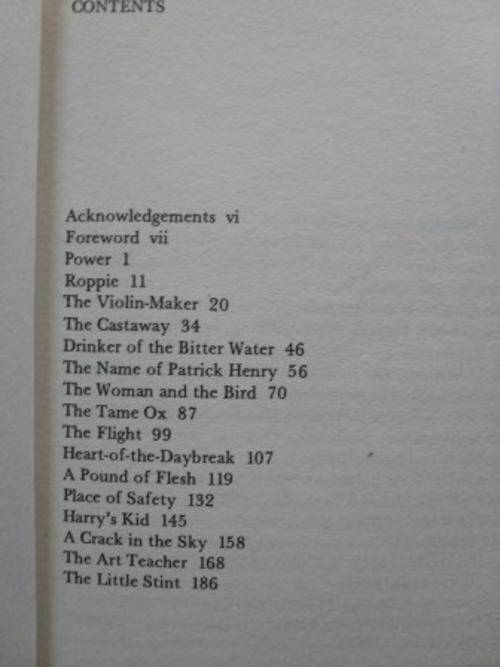 CONTENTS

Acknowledgements vi
Foreword vii
Power 1
Roppie 11
The Violin-Maker 20
The Castaway 34
Drinker of the Bitter Water 46
The Name of Patrick Henry 56
The Woman and the Bird 70
The Tame Ox 87
The Flight 99
Heart-of-the-Daybreak 107
A Pound of Flesh 119
Place of Safety 132
Harry's Kid 145
A Crack in the Sky 158
The Art Teacher 168
The Little Stint 186